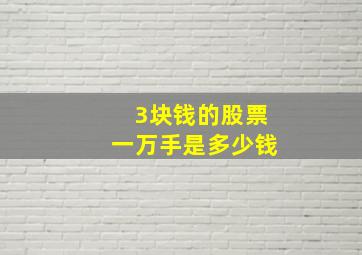 3块钱的股票
一万手是多少钱